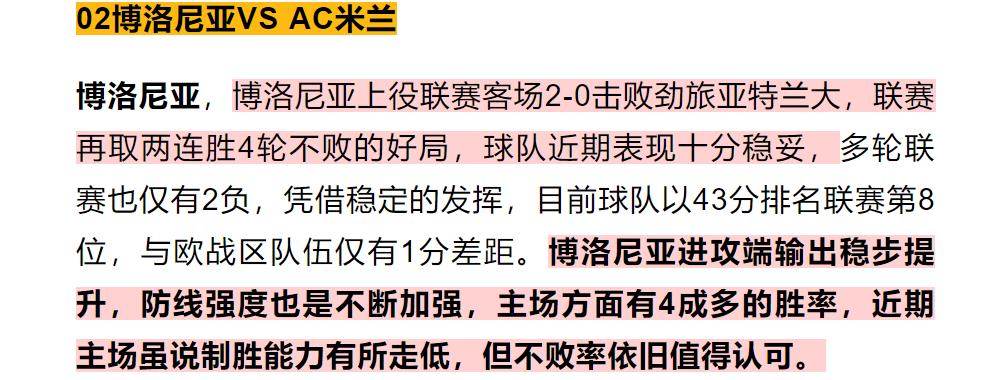 02博洛尼亚VS AC米兰

博洛尼亚，博洛尼亚上役联赛客场2-0击败劲旅亚特兰大，联赛再取两连胜4轮不败的好局，球队近期表现十分稳妥，多轮联赛也仅有2负，凭借稳定的发挥，目前球队以43分排名联赛第8位，与欧战区队伍仅有1分差距。博洛尼亚进攻端输出稳步提升，防线强度也是不断加强，主场方面有4成多的胜率，近期主场虽说制胜能力有所走低，但不败率依旧值得认可。